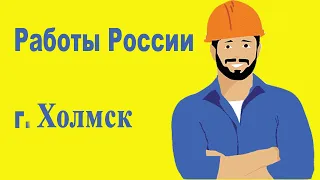 Работы России

г. Холмск